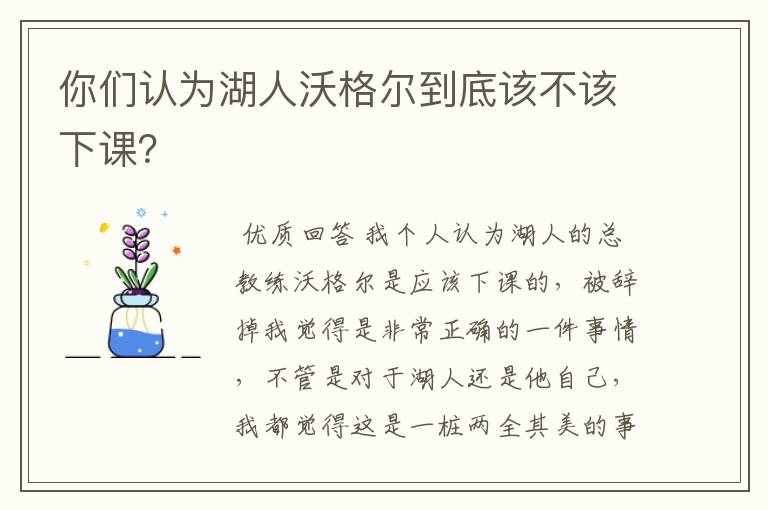 你们认为湖人沃格尔到底该不该下课?

优质回答 我个人认为湖人的总教练沃格尔是应该下课的，被辞掉我觉得是非常正确的一件事情，不管是对于湖人还是他自己，我都觉得这是一桩两全其美的事